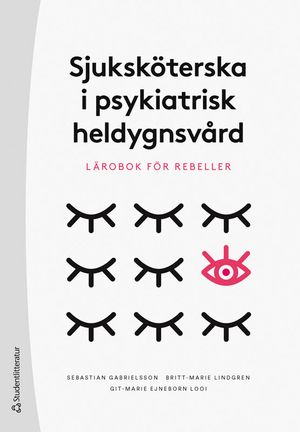 Sjuksköterska i psykiatrisk heldygnsvård

LÄROBOK FÖR REBELLER

SEBASTIAN GABRIELSSON BRITT-MARIE LINDGREN
GIT-MARIE EJNEBORN LOOI

Studentlitteratur